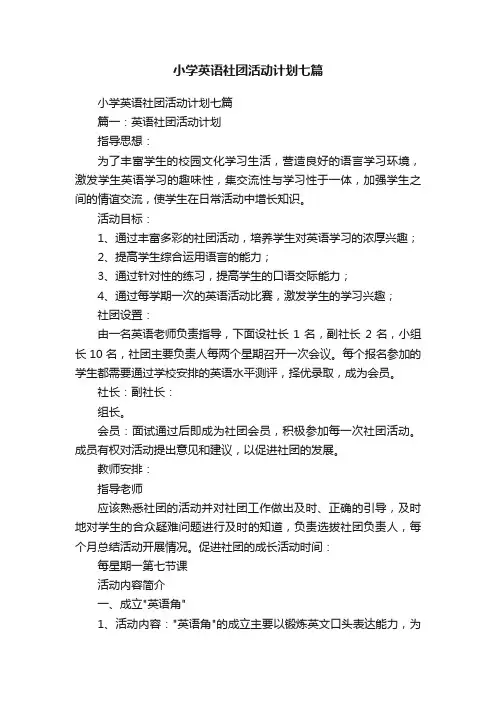 小学英语社团活动计划七篇

小学英语社团活动计划七篇

篇一：英语社团活动计划

指导思想：

为了丰富学生的校园文化学习生活，营造良好的语言学习环境，激发学生英语学习的趣味性，集交流性与学习性于一体，加强学生之间的情谊交流，使学生在日常活动中增长知识。

活动目标：

1、通过丰富多彩的社团活动，培养学生对英语学习的浓厚兴趣；

2、提高学生综合运用语言的能力；

3、通过针对性的练习，提高学生的口语交际能力；

4、通过每学期一次的英语活动比赛，激发学生的学习兴趣；

社团设置：

由一名英语老师负责指导，下面设社长 1 名，副社长 2 名，小组长 10 名，社团主要负责人每两个星期召开一次会议。每个报名参加的学生都需要通过学校安排的英语水平测评，择优录取，成为会员。

社长：副社长：

组长。

会员：面试通过后即成为社团会员，积极参加每一次社团活动。成员有权对活动提出意见和建议，以促进社团的发展。

教师安排：

指导老师

应该熟悉社团的活动并对社团工作做出及时、正确的引导，及时地对学生的合众疑难问题进行及时的知道，负责选拔社团负责人，每个月总结活动开展情况。促进社团的成长活动时间：

每星期一第七节课

活动内容简介

一、成立"英语角"

1、活动内容："英语角"的成立主要以锻炼英文口头表达能力，为